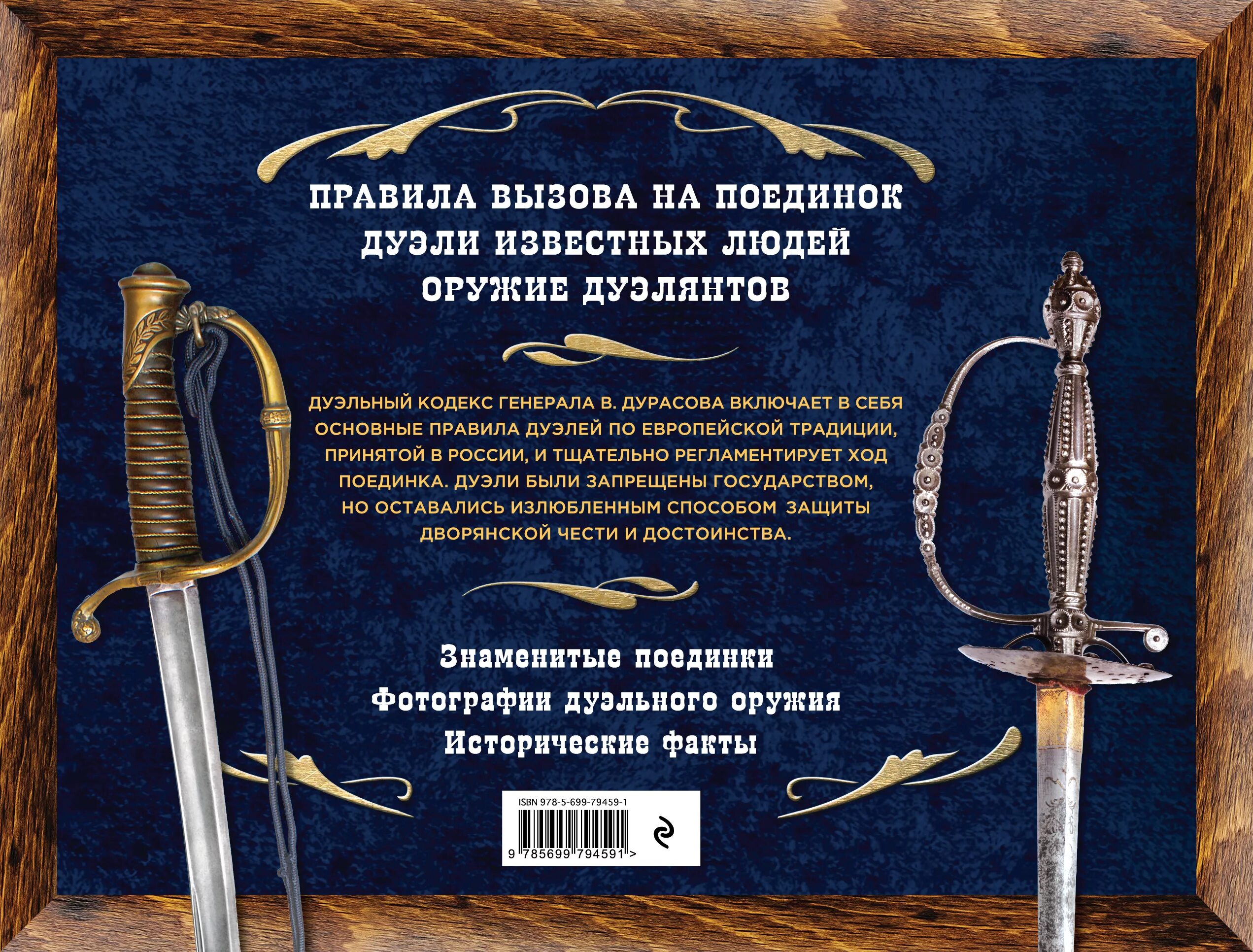 ПРАВИЛА ВЫЗОВА НА ПОЕДИНОК
ДУЭЛИ ИЗВЕСТНЫХ ЛЮДЕЙ
ОРУЖИЕ ДУЭЛЯНТОВ

ДУЭЛЬНЫЙ КОДЕКС ГЕНЕРАЛА В. ДУРАСОВА ВКЛЮЧАЕТ В СЕБЯ ОСНОВНЫЕ ПРАВИЛА ДУЭЛЕЙ ПО ЕВРОПЕЙСКОЙ ТРАДИЦИИ, ПРИНЯТОЙ В РОССИИ, И ТЩАТЕЛЬНО РЕГЛАМЕНТИРУЕТ ХОД ПОЕДИНКА. ДУЭЛИ БЫЛИ ЗАПРЕЩЕНЫ ГОСУДАРСТВОМ, НО ОСТАВАЛИСЬ ИЗЛЮБЛЕННЫМ СПОСОБОМ ЗАЩИТЫ ДВОРЯНСКОЙ ЧЕСТИ И ДОСТОИНСТВА.

Знаменитые поединки
Фотографии дуэльного оружия
Исторические факты

ISBN 978-5-699-79459-1
9 785699 794591 >